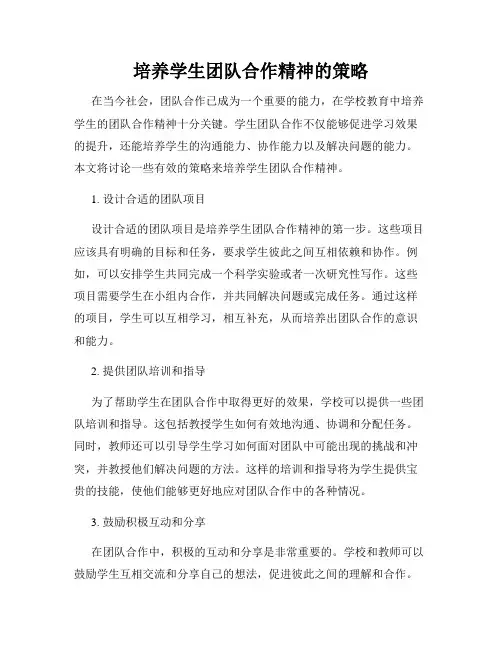 培养学生团队合作精神的策略

在当今社会，团队合作已成为一个重要的能力，在学校教育中培养学生的团队合作精神十分关键。学生团队合作不仅能够促进学习效果的提升，还能培养学生的沟通能力、协作能力以及解决问题的能力。本文将讨论一些有效的策略来培养学生团队合作精神。

1. 设计合适的团队项目

设计合适的团队项目是培养学生团队合作精神的第一步。这些项目应该具有明确的目标和任务，要求学生彼此之间互相依赖和协作。例如，可以安排学生共同完成一个科学实验或者一次研究性写作。这些项目需要学生在小组内合作，并共同解决问题或完成任务。通过这样的项目，学生可以互相学习，相互补充，从而培养出团队合作的意识和能力。

2. 提供团队培训和指导

为了帮助学生在团队合作中取得更好的效果，学校可以提供一些团队培训和指导。这包括教授学生如何有效地沟通、协调和分配任务。同时，教师还可以引导学生学习如何面对团队中可能出现的挑战和冲突，并教授他们解决问题的方法。这样的培训和指导将为学生提供宝贵的技能，使他们能够更好地应对团队合作中的各种情况。

3. 鼓励积极互动和分享

在团队合作中，积极的互动和分享是非常重要的。学校和教师可以鼓励学生互相交流和分享自己的想法，促进彼此之间的理解和合作。